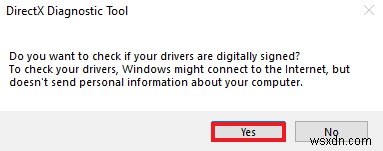 DirectX Diagnostic Tool

Do you want to check if your drivers are digitally signed?
To check your drivers, Windows might connect to the Internet, but doesn't send personal information about your computer.

Yes
No

wsxdn.com